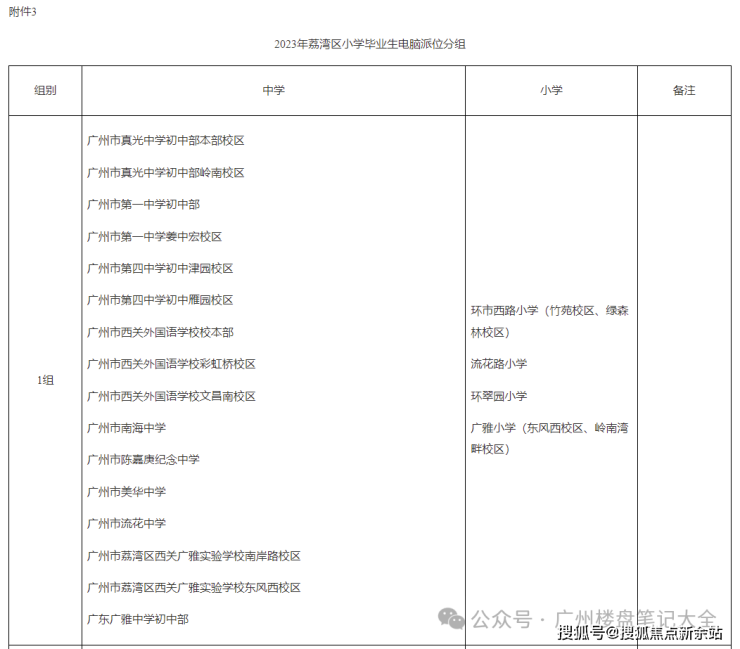 附件3

2023年荔湾区小学毕业生电脑派位分组

| 组别 | 中学 | 小学 | 备注 |
|---|---|---|---|
| 1组 | 广州市真光中学初中部本部校区<br>广州市真光中学初中部岭南校区<br>广州市第一中学初中部<br>广州市第一中学姜中宏校区<br>广州市第四中学初中津园校区<br>广州市第四中学初中雁园校区<br>广州市西关外国语学校校本部<br>广州市西关外国语学校彩虹桥校区<br>广州市西关外国语学校文昌南校区<br>广州市南海中学<br>广州市陈嘉庚纪念中学<br>广州市美华中学<br>广州市流花中学<br>广州市荔湾区西关广雅实验学校南岸路校区<br>广州市荔湾区西关广雅实验学校东风西校区<br>广东广雅中学初中部 | 环市西路小学（竹苑校区、绿森林校区）<br>流花路小学<br>环翠园小学<br>广雅小学（东风西校区、岭南湾畔校区） | |

公众号 · 广州楼盘笔记大全
搜狐号@搜狐焦点新余站